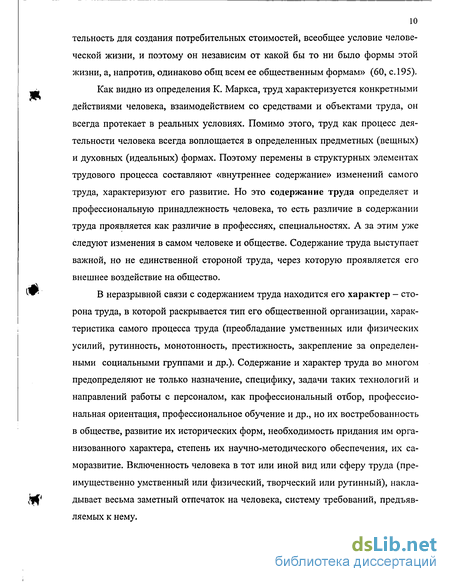 10

тельность для создания потребительных стоимостей, всеобщее условие человеческой жизни, и поэтому он независим от какой бы то ни было формы этой жизни, а, напротив, одинаково общ всем ее общественным формам» (60, с.195).

Как видно из определения К. Маркса, труд характеризуется конкретными действиями человека, взаимодействием со средствами и объектами труда, он всегда протекает в реальных условиях. Помимо этого, труд как процесс деятельности человека всегда воплощается в определенных предметных (вещных) и духовных (идеальных) формах. Поэтому перемены в структурных элементах трудового процесса составляют «внутреннее содержание» изменений самого труда, характеризуют его развитие. Но это содержание труда определяет и профессиональную принадлежность человека, то есть различие в содержании труда проявляется как различие в профессиях, специальностях. А за этим уже следуют изменения в самом человеке и обществе. Содержание труда выступает важной, но не единственной стороной труда, через которую проявляется его внешнее воздействие на общество.

В неразрывной связи с содержанием труда находится его характер – сторона труда, в которой раскрывается тип его общественной организации, характеристика самого процесса труда (преобладание умственных или физических усилий, рутинность, монотонность, престижность, закрепление за определенными социальными группами и др.). Содержание и характер труда во многом предопределяют не только назначение, специфику, задачи таких технологий и направлений работы с персоналом, как профессиональный отбор, профессиональная ориентация, профессиональное обучение и др., но их востребованность в обществе, развитие их исторических форм, необходимость придания им организованного характера, степень их научно-методического обеспечения, их саморазвитие. Включенность человека в тот или иной вид или сферу труда (преимущественно умственный или физический, творческий или рутинный), накладывает весьма заметный отпечаток на человека, систему требований, предъявляемых к нему.

dsLib.net
библиотека диссертаций